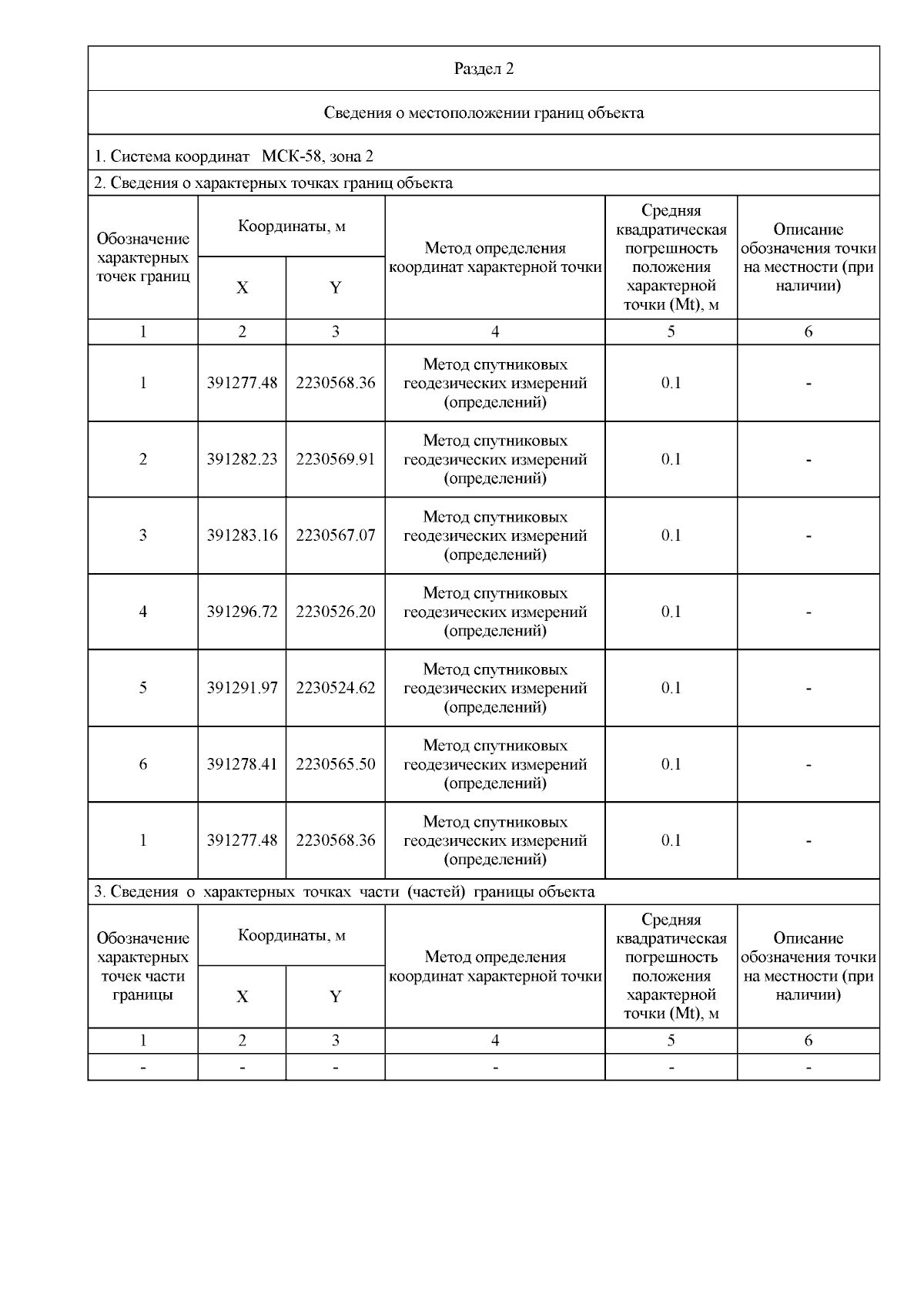 Раздел 2

Сведения о местоположении границ объекта

1. Система координат МСК-58, зона 2

2. Сведения о характерных точках границ объекта

| Обозначение характерных точек границ | Координаты, м X | Координаты, м Y | Метод определения координат характерной точки | Средняя квадратическая погрешность положения характерной точки (Mt), м | Описание обозначения точки на местности (при наличии) |
|---|---|---|---|---|---|
| 1 | 2 | 3 | 4 | 5 | 6 |
| 1 | 391277.48 | 2230568.36 | Метод спутниковых геодезических измерений (определений) | 0.1 | - |
| 2 | 391282.23 | 2230569.91 | Метод спутниковых геодезических измерений (определений) | 0.1 | - |
| 3 | 391283.16 | 2230567.07 | Метод спутниковых геодезических измерений (определений) | 0.1 | - |
| 4 | 391296.72 | 2230526.20 | Метод спутниковых геодезических измерений (определений) | 0.1 | - |
| 5 | 391291.97 | 2230524.62 | Метод спутниковых геодезических измерений (определений) | 0.1 | - |
| 6 | 391278.41 | 2230565.50 | Метод спутниковых геодезических измерений (определений) | 0.1 | - |
| 1 | 391277.48 | 2230568.36 | Метод спутниковых геодезических измерений (определений) | 0.1 | - |

3. Сведения о характерных точках части (частей) границы объекта

| Обозначение характерных точек части границы | Координаты, м X | Координаты, м Y | Метод определения координат характерной точки | Средняя квадратическая погрешность положения характерной точки (Mt), м | Описание обозначения точки на местности (при наличии) |
|---|---|---|---|---|---|
| 1 | 2 | 3 | 4 | 5 | 6 |
| - | - | - | - | - | - |